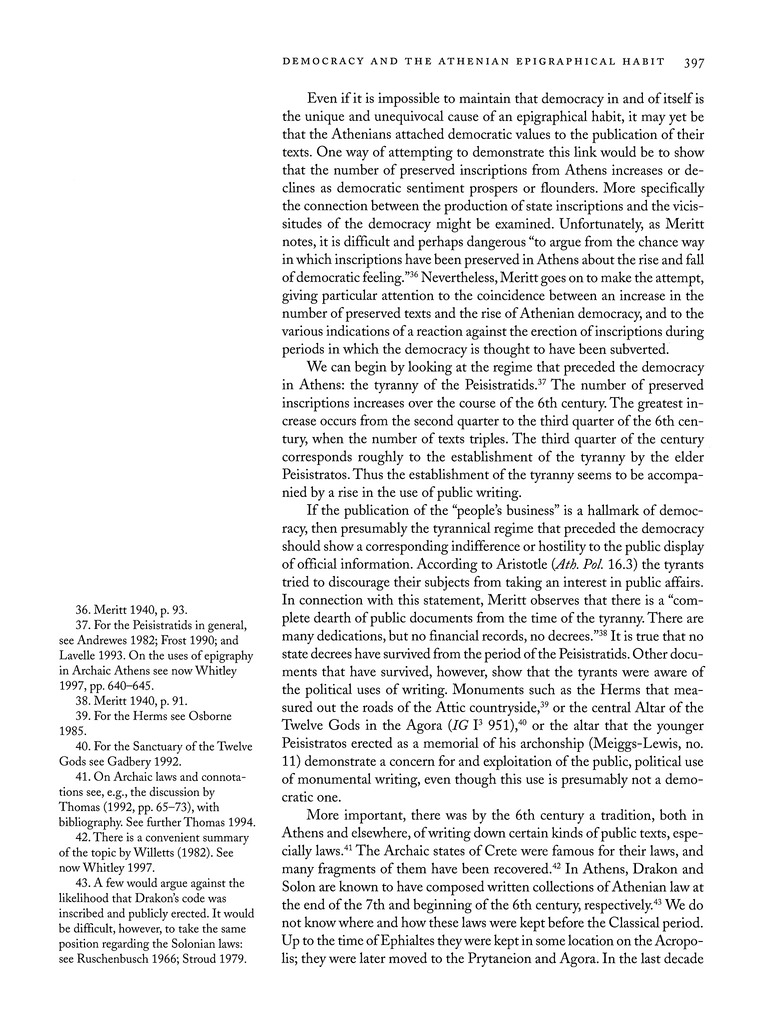 DEMOCRACY AND THE ATHENIAN EPIGRAPHICAL HABIT 397

Even if it is impossible to maintain that democracy in and of itself is the unique and unequivocal cause of an epigraphical habit, it may yet be that the Athenians attached democratic values to the publication of their texts. One way of attempting to demonstrate this link would be to show that the number of preserved inscriptions from Athens increases or declines as democratic sentiment prospers or flounders. More specifically the connection between the production of state inscriptions and the vicissitudes of the democracy might be examined. Unfortunately, as Meritt notes, it is difficult and perhaps dangerous "to argue from the chance way in which inscriptions have been preserved in Athens about the rise and fall of democratic feeling."$^{36}$ Nevertheless, Meritt goes on to make the attempt, giving particular attention to the coincidence between an increase in the number of preserved texts and the rise of Athenian democracy, and to the various indications of a reaction against the erection of inscriptions during periods in which the democracy is thought to have been subverted.

We can begin by looking at the regime that preceded the democracy in Athens: the tyranny of the Peisistratids.$^{37}$ The number of preserved inscriptions increases over the course of the 6th century. The greatest increase occurs from the second quarter to the third quarter of the 6th century, when the number of texts triples. The third quarter of the century corresponds roughly to the establishment of the tyranny by the elder Peisistratos. Thus the establishment of the tyranny seems to be accompanied by a rise in the use of public writing.

If the publication of the "people's business" is a hallmark of democracy, then presumably the tyrannical regime that preceded the democracy should show a corresponding indifference or hostility to the public display of official information. According to Aristotle (*Ath. Pol.* 16.3) the tyrants tried to discourage their subjects from taking an interest in public affairs. In connection with this statement, Meritt observes that there is a "complete dearth of public documents from the time of the tyranny. There are many dedications, but no financial records, no decrees."$^{38}$ It is true that no state decrees have survived from the period of the Peisistratids. Other documents that have survived, however, show that the tyrants were aware of the political uses of writing. Monuments such as the Herms that measured out the roads of the Attic countryside,$^{39}$ or the central Altar of the Twelve Gods in the Agora (*IG* I$^3$ 951),$^{40}$ or the altar that the younger Peisistratos erected as a memorial of his archonship (Meiggs-Lewis, no. 11) demonstrate a concern for and exploitation of the public, political use of monumental writing, even though this use is presumably not a democratic one.

More important, there was by the 6th century a tradition, both in Athens and elsewhere, of writing down certain kinds of public texts, especially laws.$^{41}$ The Archaic states of Crete were famous for their laws, and many fragments of them have been recovered.$^{42}$ In Athens, Drakon and Solon are known to have composed written collections of Athenian law at the end of the 7th and beginning of the 6th century, respectively.$^{43}$ We do not know where and how these laws were kept before the Classical period. Up to the time of Ephialtes they were kept in some location on the Acropolis; they were later moved to the Prytaneion and Agora. In the last decade

36. Meritt 1940, p. 93.
37. For the Peisistratids in general, see Andrewes 1982; Frost 1990; and Lavelle 1993. On the uses of epigraphy in Archaic Athens see now Whitley 1997, pp. 640–645.
38. Meritt 1940, p. 91.
39. For the Herms see Osborne 1985.
40. For the Sanctuary of the Twelve Gods see Gadbery 1992.
41. On Archaic laws and connotations see, e.g., the discussion by Thomas (1992, pp. 65–73), with bibliography. See further Thomas 1994.
42. There is a convenient summary of the topic by Willetts (1982). See now Whitley 1997.
43. A few would argue against the likelihood that Drakon's code was inscribed and publicly erected. It would be difficult, however, to take the same position regarding the Solonian laws: see Ruschenbusch 1966; Stroud 1979.